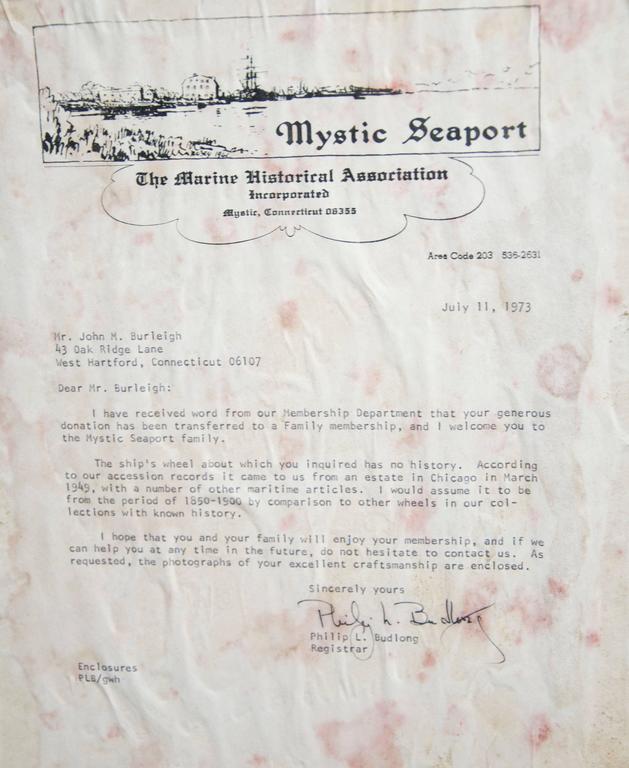 Mystic Seaport

The Marine Historical Association
Incorporated
Mystic, Connecticut 06355

Area Code 203 536-2631

July 11, 1973

Mr. John M. Burleigh
43 Oak Ridge Lane
West Hartford, Connecticut 06107

Dear Mr. Burleigh:

I have received word from our Membership Department that your generous donation has been transferred to a Family membership, and I welcome you to the Mystic Seaport family.

The ship's wheel about which you inquired has no history. According to our accession records it came to us from an estate in Chicago in March 1949, with a number of other maritime articles. I would assume it to be from the period of 1850-1900 by comparison to other wheels in our collections with known history.

I hope that you and your family will enjoy your membership, and if we can help you at any time in the future, do not hesitate to contact us. As requested, the photographs of your excellent craftsmanship are enclosed.

Sincerely yours

Philip L. Budlong

Philip L. Budlong
Registrar

Enclosures
PLB/gwh